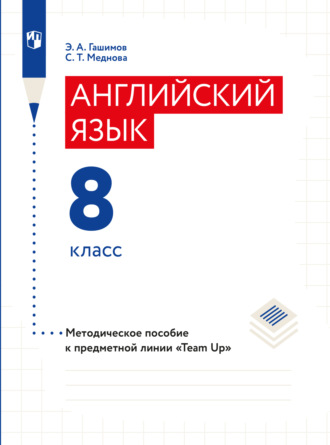 Э. А. Гашимов
С. Т. Меднова

АНГЛИЙСКИЙ ЯЗЫК

8

класс

Методическое пособие к предметной линии «Team Up»